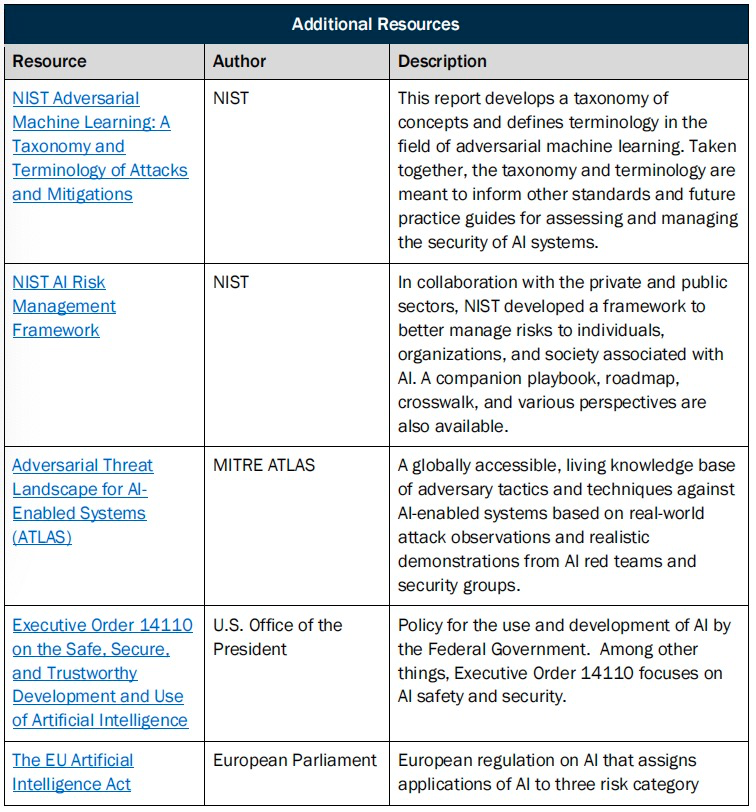 Additional Resources

| Resource | Author | Description |
|---|---|---|
| NIST Adversarial Machine Learning: A Taxonomy and Terminology of Attacks and Mitigations | NIST | This report develops a taxonomy of concepts and defines terminology in the field of adversarial machine learning. Taken together, the taxonomy and terminology are meant to inform other standards and future practice guides for assessing and managing the security of AI systems. |
| NIST AI Risk Management Framework | NIST | In collaboration with the private and public sectors, NIST developed a framework to better manage risks to individuals, organizations, and society associated with AI. A companion playbook, roadmap, crosswalk, and various perspectives are also available. |
| Adversarial Threat Landscape for AI-Enabled Systems (ATLAS) | MITRE ATLAS | A globally accessible, living knowledge base of adversary tactics and techniques against AI-enabled systems based on real-world attack observations and realistic demonstrations from AI red teams and security groups. |
| Executive Order 14110 on the Safe, Secure, and Trustworthy Development and Use of Artificial Intelligence | U.S. Office of the President | Policy for the use and development of AI by the Federal Government. Among other things, Executive Order 14110 focuses on AI safety and security. |
| The EU Artificial Intelligence Act | European Parliament | European regulation on AI that assigns applications of AI to three risk category |